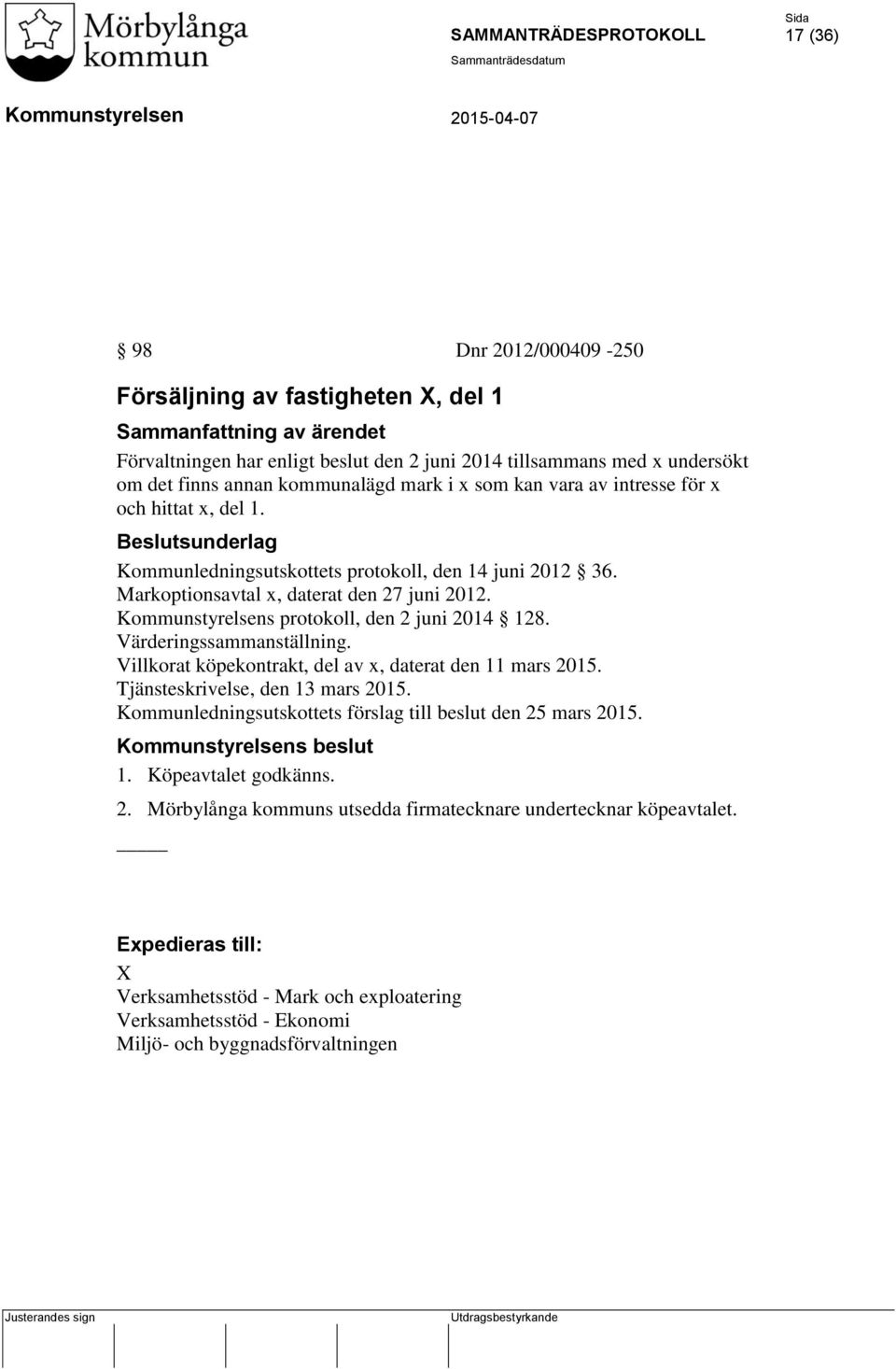 Mörbylånga kommun

SAMMANTRÄDESPROTOKOLL

Sida
17 (36)

Sammanträdesdatum

Kommunstyrelsen

2015-04-07

§ 98 Dnr 2012/000409 -250

Försäljning av fastigheten X, del 1

Sammanfattning av ärendet

Förvaltningen har enligt beslut den 2 juni 2014 tillsammans med x undersökt om det finns annan kommunalägd mark i x som kan vara av intresse för x och hittat x, del 1.

Beslutsunderlag

Kommunledningsutskottets protokoll, den 14 juni 2012 § 36.
Markoptionsavtal x, daterat den 27 juni 2012.
Kommunstyrelsens protokoll, den 2 juni 2014 § 128.
Värderingssammanställning.
Villkorat köpekontrakt, del av x, daterat den 11 mars 2015.
Tjänsteskrivelse, den 13 mars 2015.
Kommunledningsutskottets förslag till beslut den 25 mars 2015.

Kommunstyrelsens beslut

1. Köpeavtalet godkänns.

2. Mörbylånga kommuns utsedda firmatecknare undertecknar köpeavtalet.

_____

Expedieras till:
X
Verksamhetsstöd - Mark och exploatering
Verksamhetsstöd - Ekonomi
Miljö- och byggnadsförvaltningen

Justerandes sign

Utdragsbestyrkande